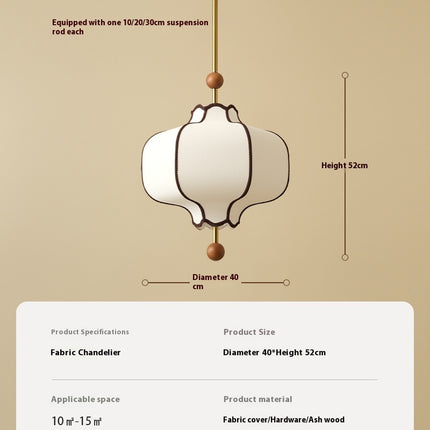 Equipped with one 10/20/30cm suspension rod each

Height 52cm

Diameter 40 cm

Product Specifications

Fabric Chandelier

Product Size

Diameter 40*Height 52cm

Applicable space

10㎡-15㎡

Product material

Fabric cover/Hardware/Ash wood